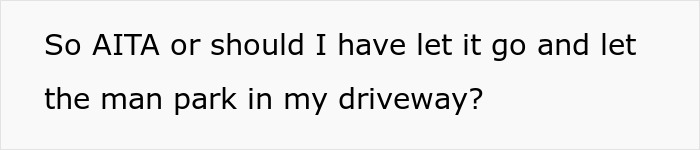 So AITA or should I have let it go and let the man park in my driveway?